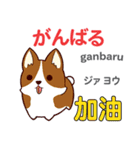 がんばる

ganbaru

ジァ ヨウ

加油